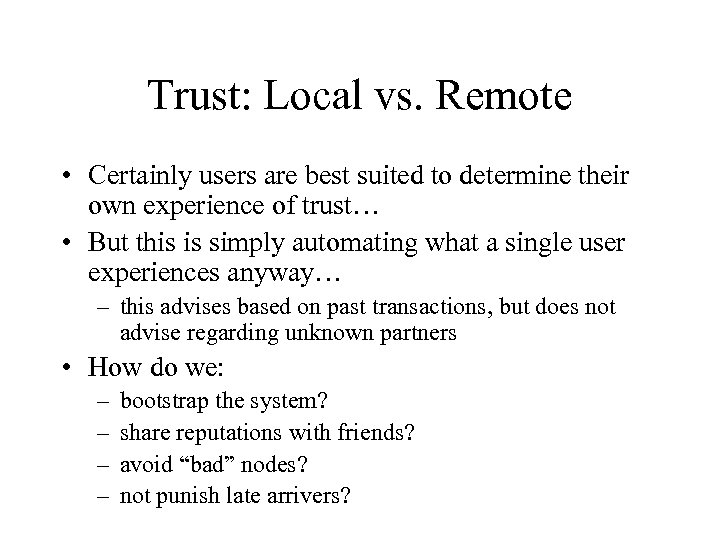 Trust: Local vs. Remote

• Certainly users are best suited to determine their own experience of trust…

• But this is simply automating what a single user experiences anyway…
  – this advises based on past transactions, but does not advise regarding unknown partners

• How do we:
  – bootstrap the system?
  – share reputations with friends?
  – avoid “bad” nodes?
  – not punish late arrivers?